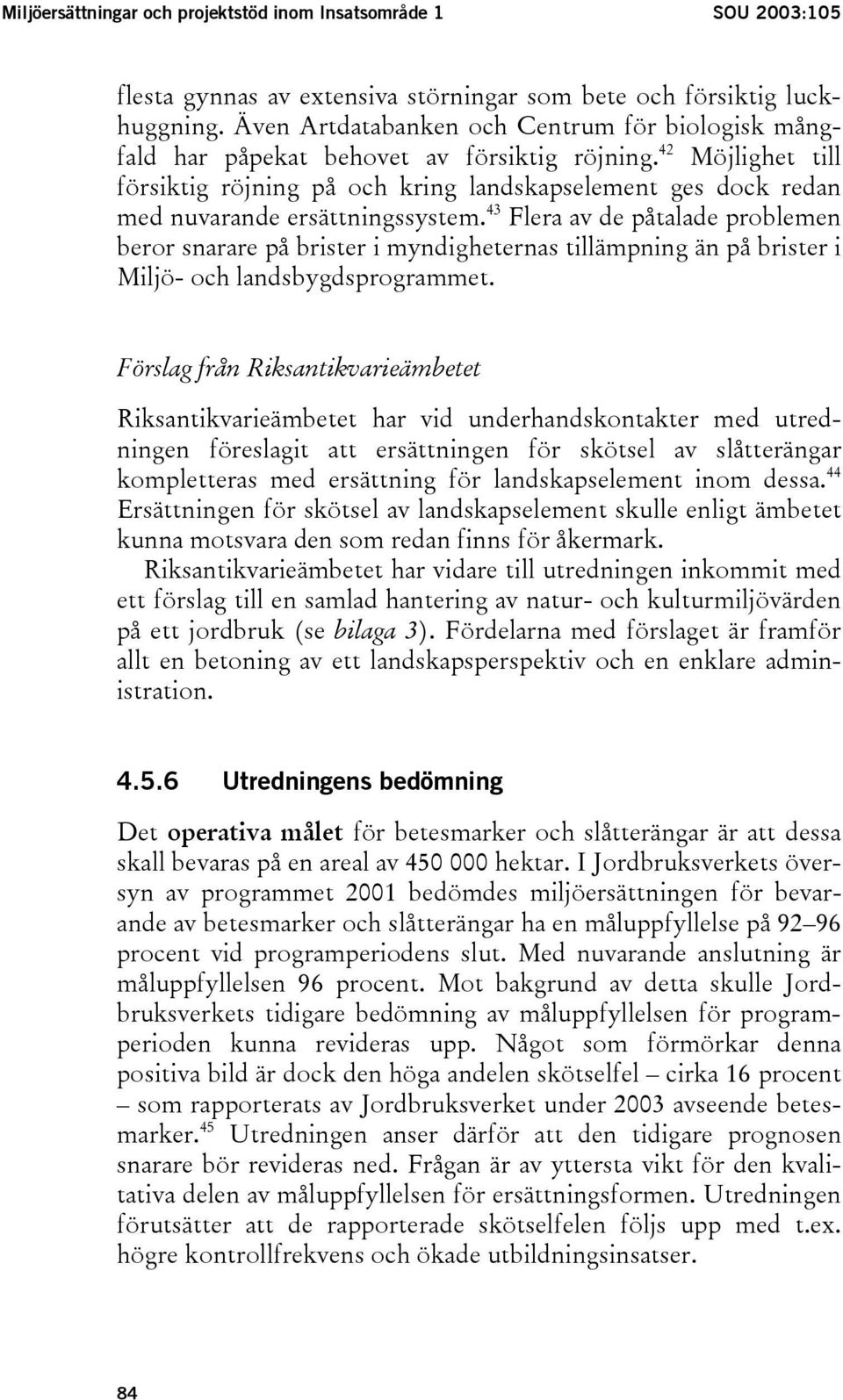 Miljöersättningar och projektstöd inom Insatsområde 1 SOU 2003:105

flesta gynnas av extensiva störningar som bete och försiktig luckhuggning. Även Artdatabanken och Centrum för biologisk mångfald har påpekat behovet av försiktig röjning.$^{42}$ Möjlighet till försiktig röjning på och kring landskapselement ges dock redan med nuvarande ersättningssystem.$^{43}$ Flera av de påtalade problemen beror snarare på brister i myndigheternas tillämpning än på brister i Miljö- och landsbygdsprogrammet.

Förslag från Riksantikvarieämbetet

Riksantikvarieämbetet har vid underhandskontakter med utredningen föreslagit att ersättningen för skötsel av slåtterängar kompletteras med ersättning för landskapselement inom dessa.$^{44}$ Ersättningen för skötsel av landskapselement skulle enligt ämbetet kunna motsvara den som redan finns för åkermark.

Riksantikvarieämbetet har vidare till utredningen inkommit med ett förslag till en samlad hantering av natur- och kulturmiljövärden på ett jordbruk (se bilaga 3). Fördelarna med förslaget är framför allt en betoning av ett landskapsperspektiv och en enklare administration.

4.5.6 Utredningens bedömning

Det operativa målet för betesmarker och slåtterängar är att dessa skall bevaras på en areal av 450 000 hektar. I Jordbruksverkets översyn av programmet 2001 bedömdes miljöersättningen för bevarande av betesmarker och slåtterängar ha en måluppfyllelse på 92–96 procent vid programperiodens slut. Med nuvarande anslutning är måluppfyllelsen 96 procent. Mot bakgrund av detta skulle Jordbruksverkets tidigare bedömning av måluppfyllelsen för programperioden kunna revideras upp. Något som förmörkar denna positiva bild är dock den höga andelen skötselfel – cirka 16 procent – som rapporterats av Jordbruksverket under 2003 avseende betesmarker.$^{45}$ Utredningen anser därför att den tidigare prognosen snarare bör revideras ned. Frågan är av yttersta vikt för den kvalitativa delen av måluppfyllelsen för ersättningsformen. Utredningen förutsätter att de rapporterade skötselfelen följs upp med t.ex. högre kontrollfrekvens och ökade utbildningsinsatser.

84